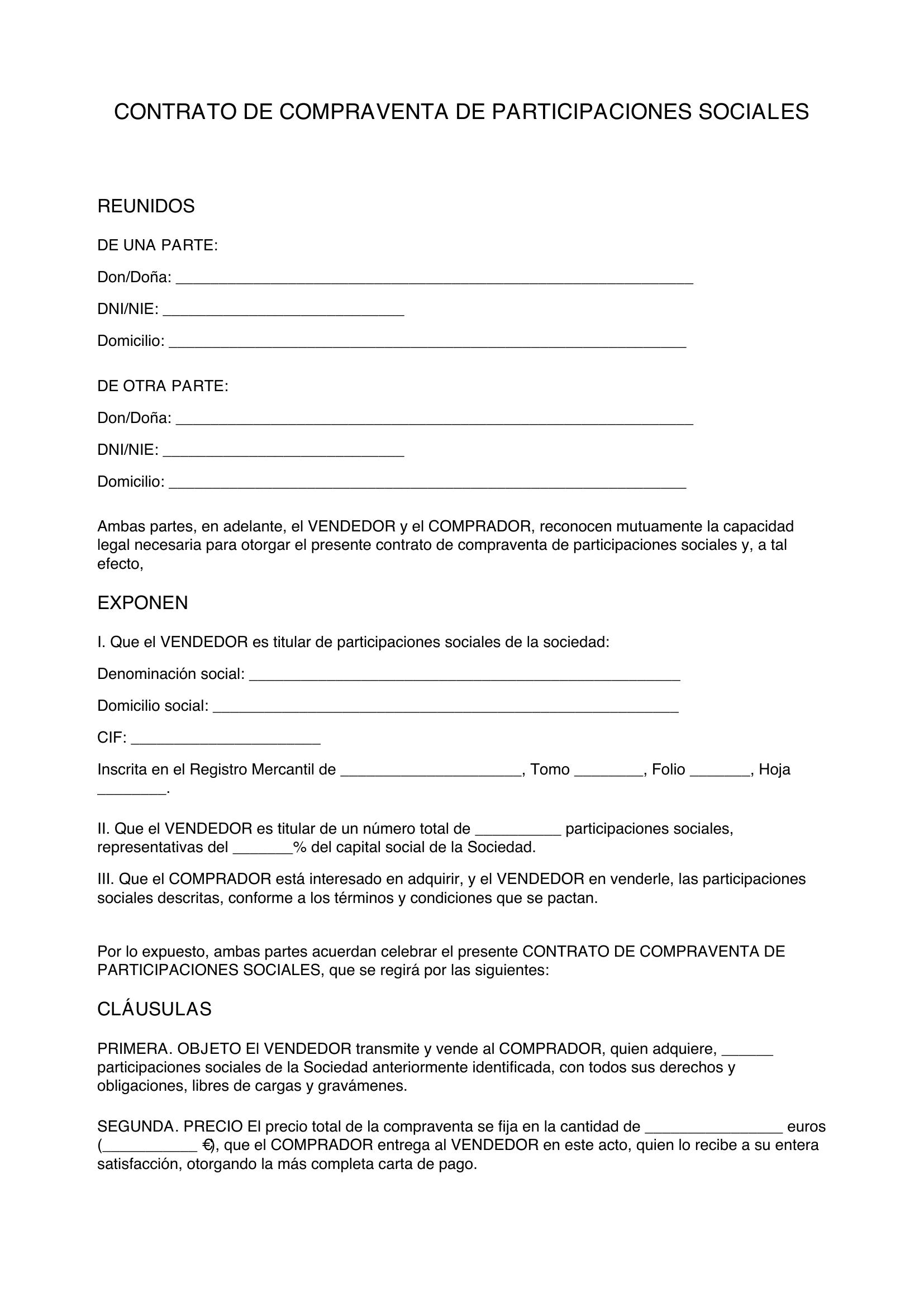 CONTRATO DE COMPRAVENTA DE PARTICIPACIONES SOCIALES

REUNIDOS

DE UNA PARTE:

Don/Doña: ____

DNI/NIE: ____

Domicilio: ____

DE OTRA PARTE:

Don/Doña: ____

DNI/NIE: ____

Domicilio: ____

Ambas partes, en adelante, el VENDEDOR y el COMPRADOR, reconocen mutuamente la capacidad legal necesaria para otorgar el presente contrato de compraventa de participaciones sociales y, a tal efecto,

EXPONEN

I. Que el VENDEDOR es titular de participaciones sociales de la sociedad:

Denominación social: ____

Domicilio social: ____

CIF: ____

Inscrita en el Registro Mercantil de ____, Tomo ____, Folio ____, Hoja ____.

II. Que el VENDEDOR es titular de un número total de ____ participaciones sociales, representativas del ____% del capital social de la Sociedad.

III. Que el COMPRADOR está interesado en adquirir, y el VENDEDOR en venderle, las participaciones sociales descritas, conforme a los términos y condiciones que se pactan.

Por lo expuesto, ambas partes acuerdan celebrar el presente CONTRATO DE COMPRAVENTA DE PARTICIPACIONES SOCIALES, que se regirá por las siguientes:

CLÁUSULAS

PRIMERA. OBJETO El VENDEDOR transmite y vende al COMPRADOR, quien adquiere, ____ participaciones sociales de la Sociedad anteriormente identificada, con todos sus derechos y obligaciones, libres de cargas y gravámenes.

SEGUNDA. PRECIO El precio total de la compraventa se fija en la cantidad de ____ euros (____ €), que el COMPRADOR entrega al VENDEDOR en este acto, quien lo recibe a su entera satisfacción, otorgando la más completa carta de pago.